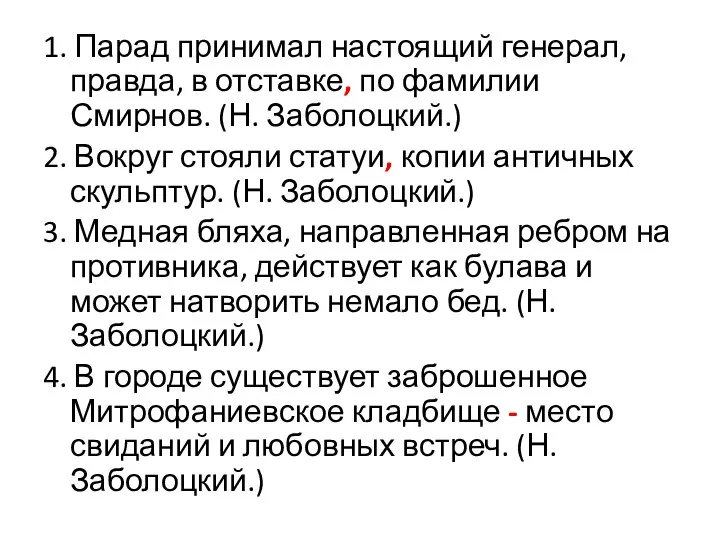 1. Парад принимал настоящий генерал, правда, в отставке, по фамилии Смирнов. (Н. Заболоцкий.)

2. Вокруг стояли статуи, копии античных скульптур. (Н. Заболоцкий.)

3. Медная бляха, направленная ребром на противника, действует как булава и может натворить немало бед. (Н. Заболоцкий.)

4. В городе существует заброшенное Митрофаниевское кладбище - место свиданий и любовных встреч. (Н. Заболоцкий.)